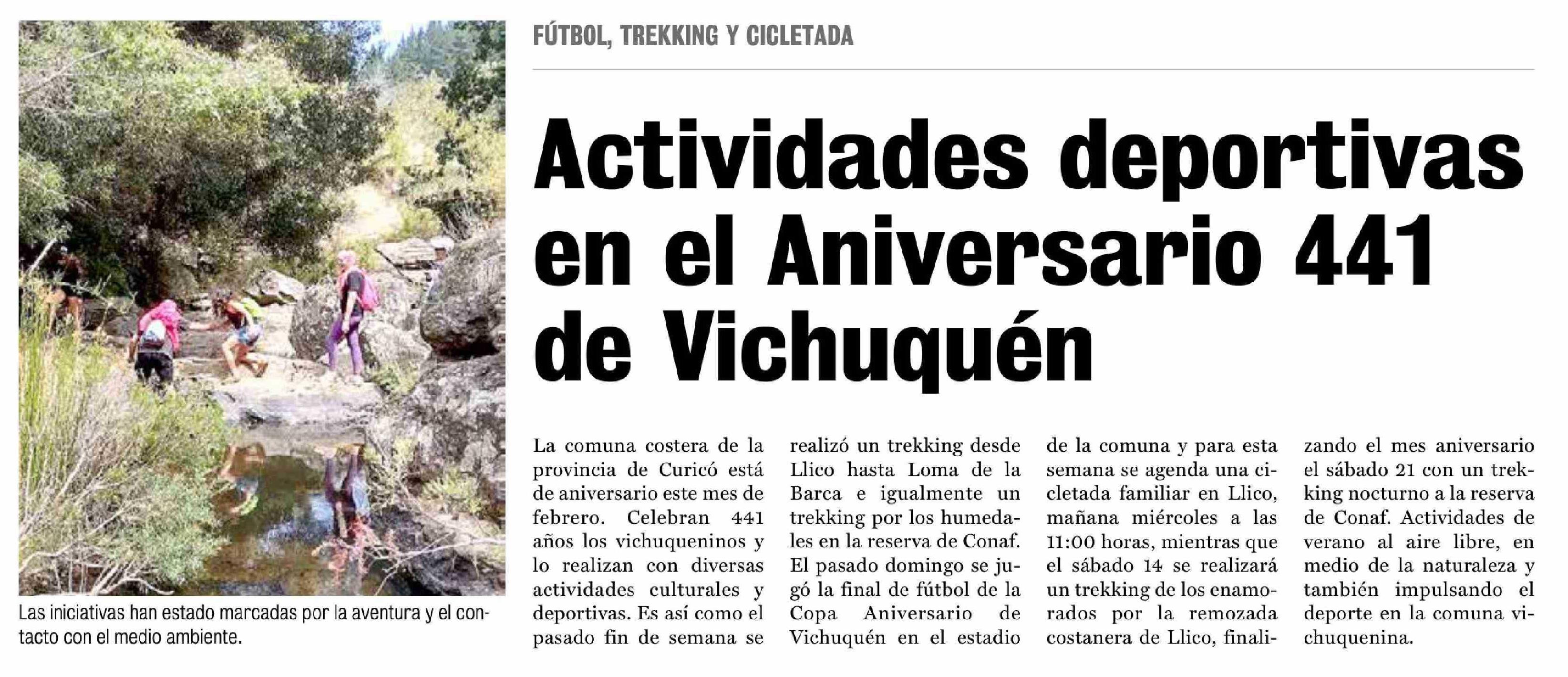 Las iniciativas han estado marcadas por la aventura y el contacto con el medio ambiente.

FÚTBOL, TREKKING Y CICLETADA

Actividades deportivas en el Aniversario 441 de Vichuquén

La comuna costera de la provincia de Curicó está de aniversario este mes de febrero. Celebran 441 años los vichuqueninos y lo realizan con diversas actividades culturales y deportivas. Es así como el pasado fin de semana se realizó un trekking desde Llico hasta Loma de la Barca e igualmente un trekking por los humedales en la reserva de Conaf. El pasado domingo se jugó la final de fútbol de la Copa Aniversario de Vichuquén en el estadio de la comuna y para esta semana se agenda una cicletada familiar en Llico, mañana miércoles a las 11:00 horas, mientras que el sábado 14 se realizará un trekking de los enamorados por la remozada costanera de Llico, finalizando el mes aniversario el sábado 21 con un trekking nocturno a la reserva de Conaf. Actividades de verano al aire libre, en medio de la naturaleza y también impulsando el deporte en la comuna vichuquenina.